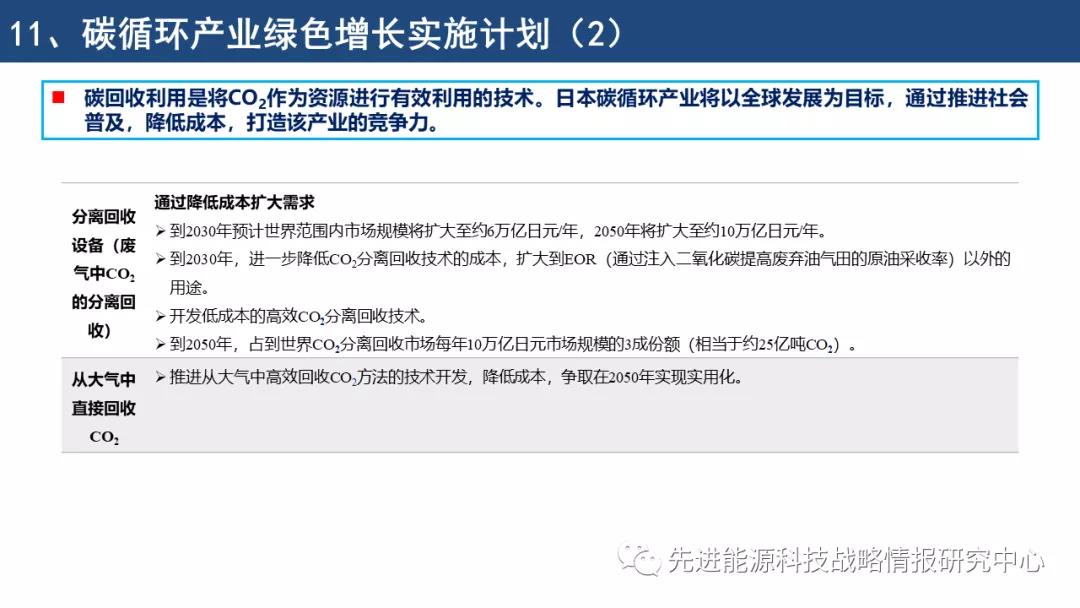 11、碳循环产业绿色增长实施计划（2）

■ 碳回收利用是将$CO_2$作为资源进行有效利用的技术。日本碳循环产业将以全球发展为目标，通过推进社会普及，降低成本，打造该产业的竞争力。

| 分离回收设备（废气中$CO_2$的分离回收） | 通过降低成本扩大需求<br>➢ 到2030年预计世界范围内市场规模将扩大至约6万亿日元/年，2050年将扩大至约10万亿日元/年。<br>➢ 到2030年，进一步降低$CO_2$分离回收技术的成本，扩大到EOR（通过注入二氧化碳提高废弃油气田的原油采收率）以外的用途。<br>➢ 开发低成本的高效$CO_2$分离回收技术。<br>➢ 到2050年，占到世界$CO_2$分离回收市场每年10万亿日元市场规模的3成份额（相当于约25亿吨$CO_2$）。 |
|---|---|
| 从大气中直接回收$CO_2$ | ➢ 推进从大气中高效回收$CO_2$方法的技术开发，降低成本，争取在2050年实现实用化。 |

先进能源科技战略情报研究中心